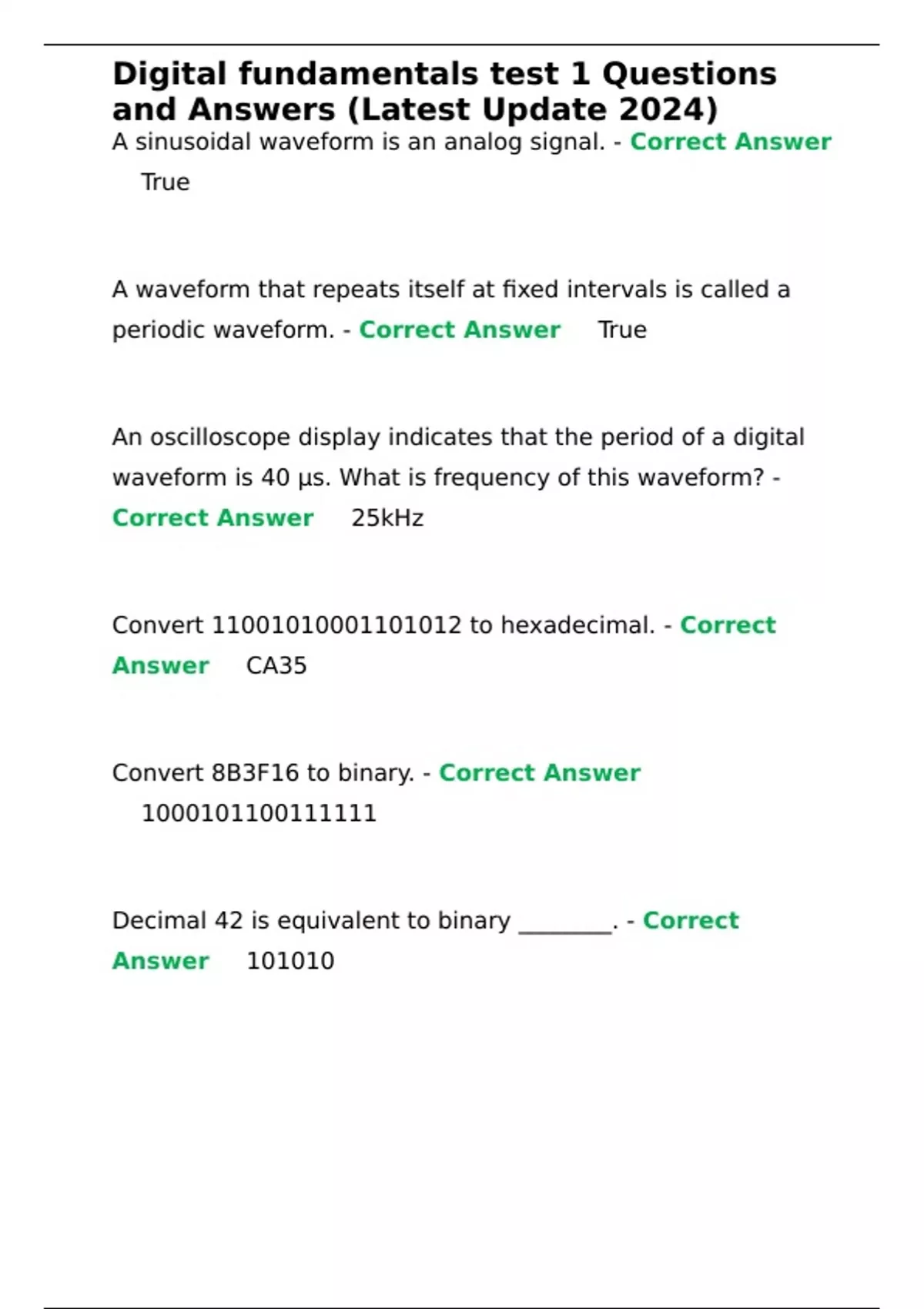 Digital fundamentals test 1 Questions and Answers (Latest Update 2024)

A sinusoidal waveform is an analog signal. - Correct Answer True

A waveform that repeats itself at fixed intervals is called a periodic waveform. - Correct Answer True

An oscilloscope display indicates that the period of a digital waveform is 40 µs. What is frequency of this waveform? - Correct Answer 25kHz

Convert 11001010001101012 to hexadecimal. - Correct Answer CA35

Convert 8B3F16 to binary. - Correct Answer 1000101100111111

Decimal 42 is equivalent to binary ________. - Correct Answer 101010